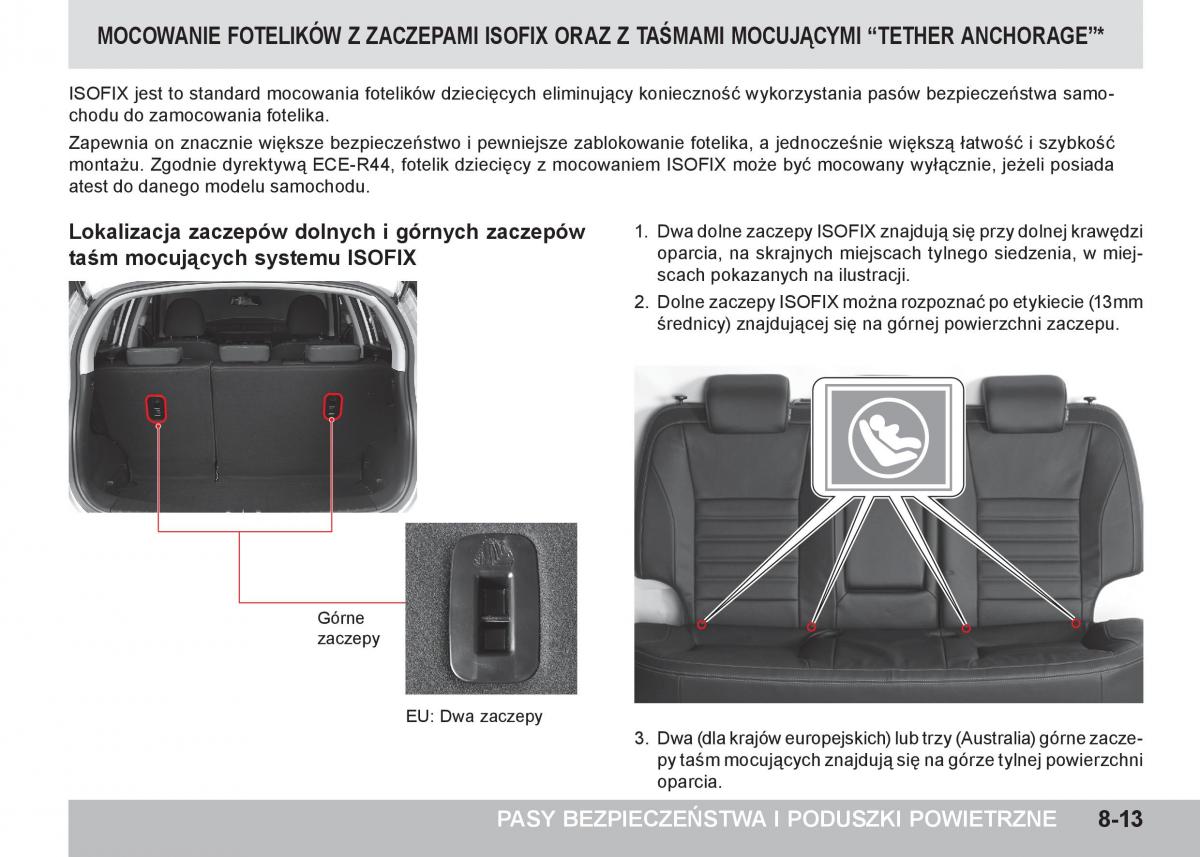 MOCOWANIE FOTELIKÓW Z ZACZEPAMI ISOFIX ORAZ Z TAŚMAMI MOCUJĄCYMI “TETHER ANCHORAGE”*

ISOFIX jest to standard mocowania fotelików dziecięcych eliminujący konieczność wykorzystania pasów bezpieczeństwa samochodu do zamocowania fotelika.

Zapewnia on znacznie większe bezpieczeństwo i pewniejsze zablokowanie fotelika, a jednocześnie większą łatwość i szybkość montażu. Zgodnie dyrektywą ECE-R44, fotelik dziecięcy z mocowaniem ISOFIX może być mocowany wyłącznie, jeżeli posiada atest do danego modelu samochodu.

Lokalizacja zaczepów dolnych i górnych zaczepów taśm mocujących systemu ISOFIX

Górne zaczepy

EU: Dwa zaczepy

1. Dwa dolne zaczepy ISOFIX znajdują się przy dolnej krawędzi oparcia, na skrajnych miejscach tylnego siedzenia, w miejscach pokazanych na ilustracji.
2. Dolne zaczepy ISOFIX można rozpoznać po etykiecie (13mm średnicy) znajdującej się na górnej powierzchni zaczepu.

3. Dwa (dla krajów europejskich) lub trzy (Australia) górne zaczepy taśm mocujących znajdują się na górze tylnej powierzchni oparcia.

PASY BEZPIECZEŃSTWA I PODUSZKI POWIETRZNE 8-13